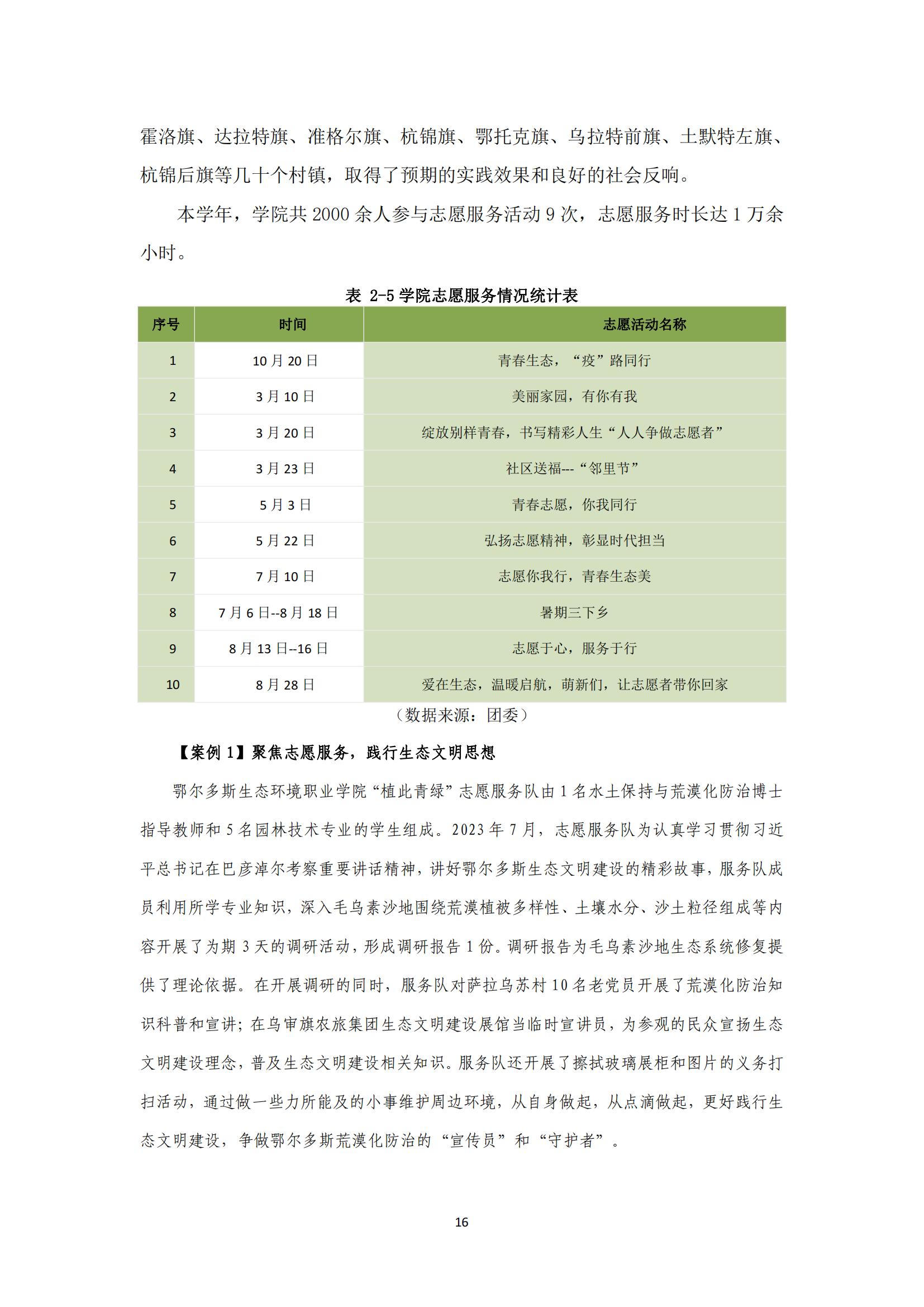 霍洛旗、达拉特旗、准格尔旗、杭锦旗、鄂托克旗、乌拉特前旗、土默特左旗、杭锦后旗等几十个村镇，取得了预期的实践效果和良好的社会反响。

本学年，学院共 2000 余人参与志愿服务活动 9 次，志愿服务时长达 1 万余小时。

表 2-5 学院志愿服务情况统计表

| 序号 | 时间 | 志愿活动名称 |
|---|---|---|
| 1 | 10 月 20 日 | 青春生态，“疫”路同行 |
| 2 | 3 月 10 日 | 美丽家园，有你有我 |
| 3 | 3 月 20 日 | 绽放别样青春，书写精彩人生“人人争做志愿者” |
| 4 | 3 月 23 日 | 社区送福---“邻里节” |
| 5 | 5 月 3 日 | 青春志愿，你我同行 |
| 6 | 5 月 22 日 | 弘扬志愿精神，彰显时代担当 |
| 7 | 7 月 10 日 | 志愿你我行，青春生态美 |
| 8 | 7 月 6 日--8 月 18 日 | 暑期三下乡 |
| 9 | 8 月 13 日--16 日 | 志愿于心，服务于行 |
| 10 | 8 月 28 日 | 爱在生态，温暖启航，萌新们，让志愿者带你回家 |

（数据来源：团委）

【案例 1】聚焦志愿服务，践行生态文明思想

鄂尔多斯生态环境职业学院“植此青绿”志愿服务队由 1 名水土保持与荒漠化防治博士指导教师和 5 名园林技术专业的学生组成。2023 年 7 月，志愿服务队为认真学习贯彻习近平总书记在巴彦淖尔考察重要讲话精神，讲好鄂尔多斯生态文明建设的精彩故事，服务队成员利用所学专业知识，深入毛乌素沙地围绕荒漠植被多样性、土壤水分、沙土粒径组成等内容开展了为期 3 天的调研活动，形成调研报告 1 份。调研报告为毛乌素沙地生态系统修复提供了理论依据。在开展调研的同时，服务队对萨拉乌苏村 10 名老党员开展了荒漠化防治知识科普和宣讲；在乌审旗农旅集团生态文明建设展馆当临时宣讲员，为参观的民众宣扬生态文明建设理念，普及生态文明建设相关知识。服务队还开展了擦拭玻璃展柜和图片的义务打扫活动，通过做一些力所能及的小事维护周边环境，从自身做起，从点滴做起，更好践行生态文明建设，争做鄂尔多斯荒漠化防治的“宣传员”和“守护者”。

16